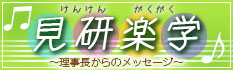 けんけん　がくがく
見研楽学
~理事長からのメッセージ~